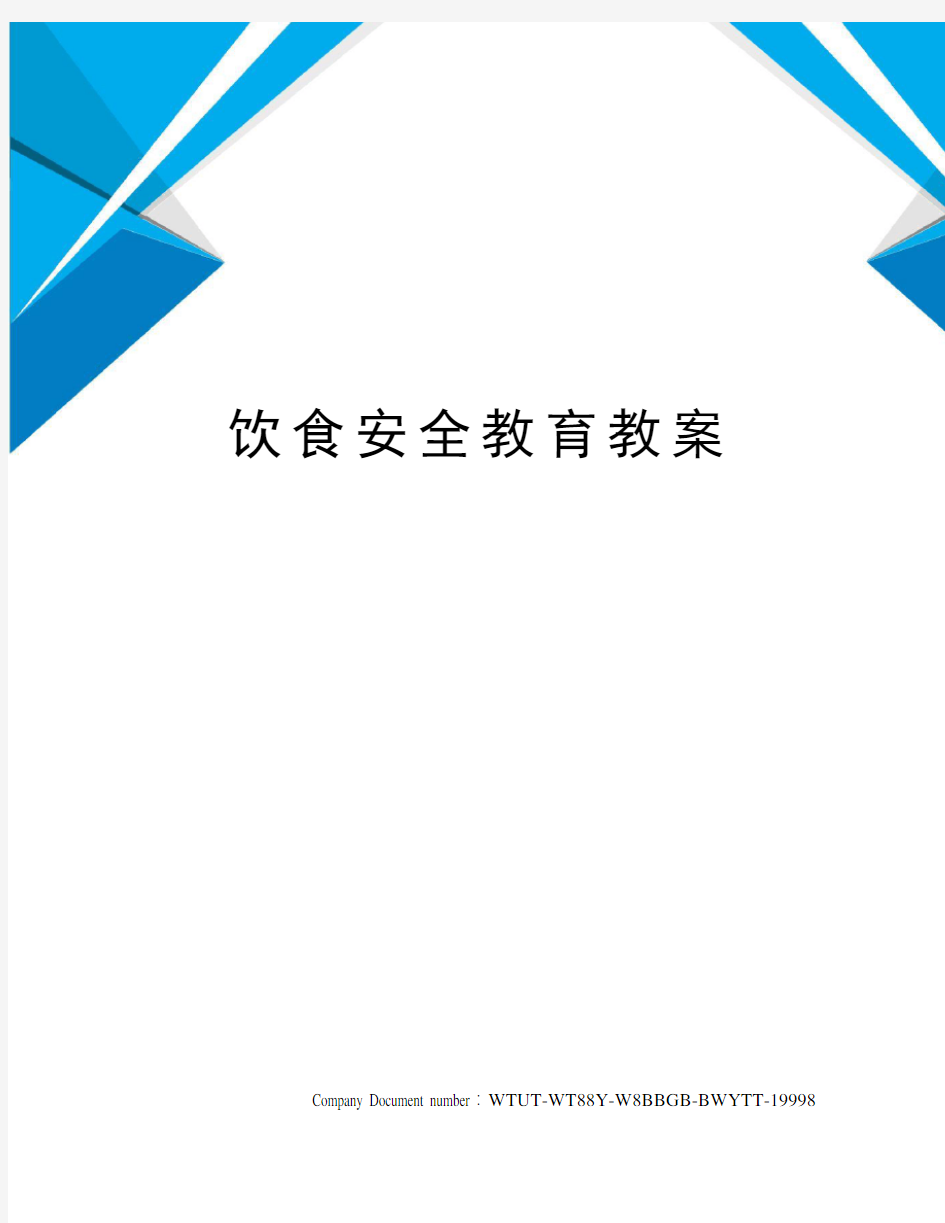 饮食安全教育教案

Company Document number：WTUT-WT88Y-W8BBGB-BWYTT-19998